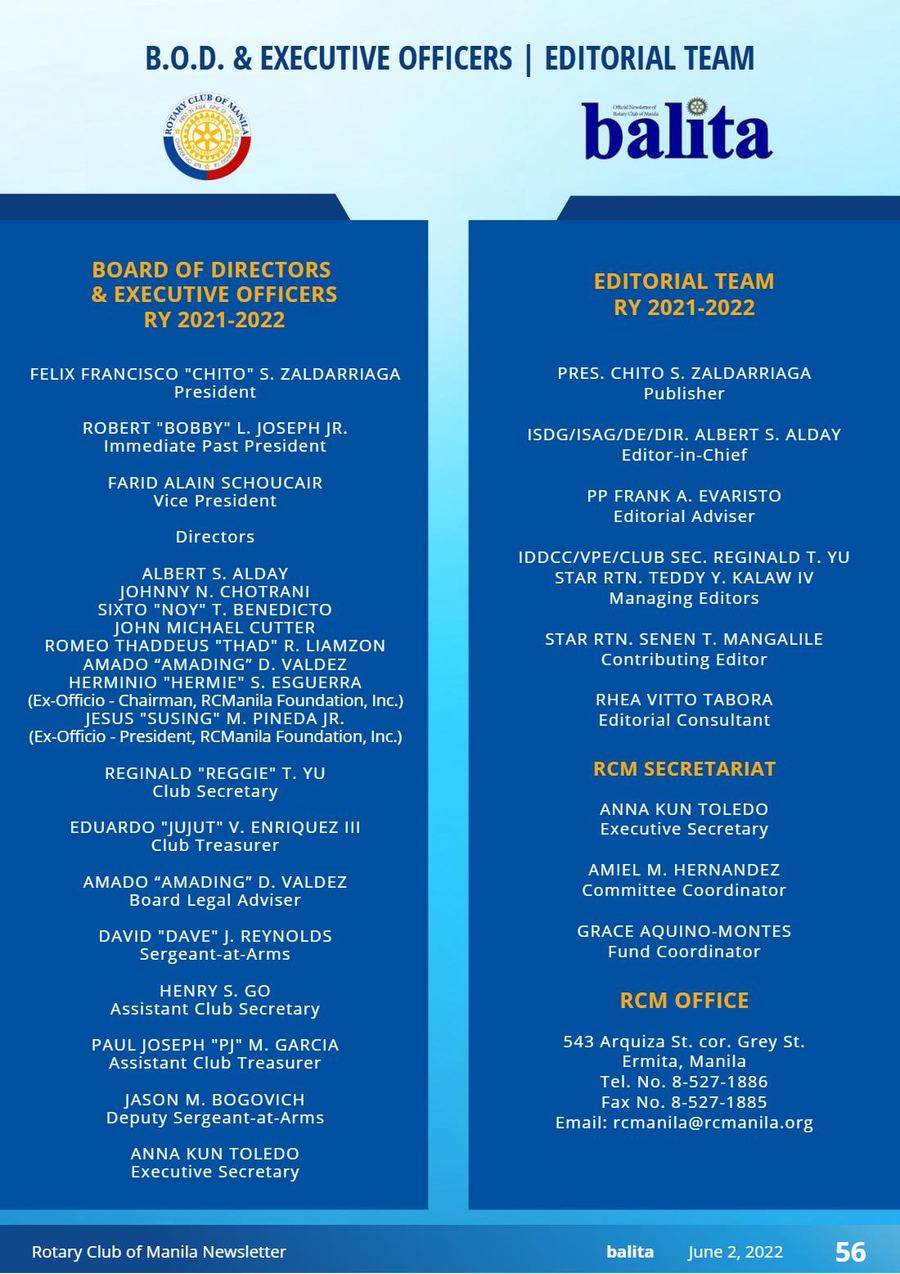 B.O.D. & EXECUTIVE OFFICERS | EDITORIAL TEAM

ROTARY CLUB OF MANILA

Official Newsletter of Rotary Club of Manila
balita

BOARD OF DIRECTORS & EXECUTIVE OFFICERS RY 2021-2022

FELIX FRANCISCO "CHITO" S. ZALDARRIAGA
President

ROBERT "BOBBY" L. JOSEPH JR.
Immediate Past President

FARID ALAIN SCHOUCAIR
Vice President

Directors

ALBERT S. ALDAY
JOHNNY N. CHOTRANI
SIXTO "NOY" T. BENEDICTO
JOHN MICHAEL CUTTER
ROMEO THADDEUS "THAD" R. LIAMZON
AMADO “AMADING” D. VALDEZ
HERMINIO "HERMIE" S. ESGUERRA
(Ex-Officio - Chairman, RCManila Foundation, Inc.)
JESUS "SUSING" M. PINEDA JR.
(Ex-Officio - President, RCManila Foundation, Inc.)

REGINALD "REGGIE" T. YU
Club Secretary

EDUARDO "JUJUT" V. ENRIQUEZ III
Club Treasurer

AMADO “AMADING” D. VALDEZ
Board Legal Adviser

DAVID "DAVE" J. REYNOLDS
Sergeant-at-Arms

HENRY S. GO
Assistant Club Secretary

PAUL JOSEPH "PJ" M. GARCIA
Assistant Club Treasurer

JASON M. BOGOVICH
Deputy Sergeant-at-Arms

ANNA KUN TOLEDO
Executive Secretary

EDITORIAL TEAM RY 2021-2022

PRES. CHITO S. ZALDARRIAGA
Publisher

ISDG/ISAG/DE/DIR. ALBERT S. ALDAY
Editor-in-Chief

PP FRANK A. EVARISTO
Editorial Adviser

IDDCC/VPE/CLUB SEC. REGINALD T. YU
STAR RTN. TEDDY Y. KALAW IV
Managing Editors

STAR RTN. SENEN T. MANGALILE
Contributing Editor

RHEA VITTO TABORA
Editorial Consultant

RCM SECRETARIAT

ANNA KUN TOLEDO
Executive Secretary

AMIEL M. HERNANDEZ
Committee Coordinator

GRACE AQUINO-MONTES
Fund Coordinator

RCM OFFICE

543 Arquiza St. cor. Grey St.
Ermita, Manila
Tel. No. 8-527-1886
Fax No. 8-527-1885
Email: rcmanila@rcmanila.org

Rotary Club of Manila Newsletter balita June 2, 2022 56